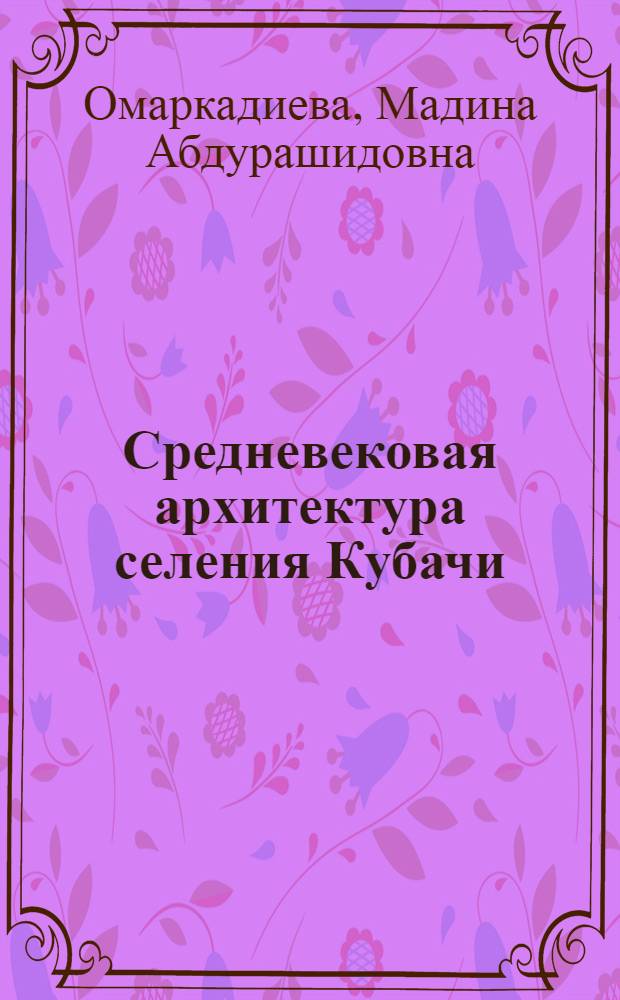 Омаркадиева, Мадина Абдурашидовна

Средневековая архитектура селения Кубачи